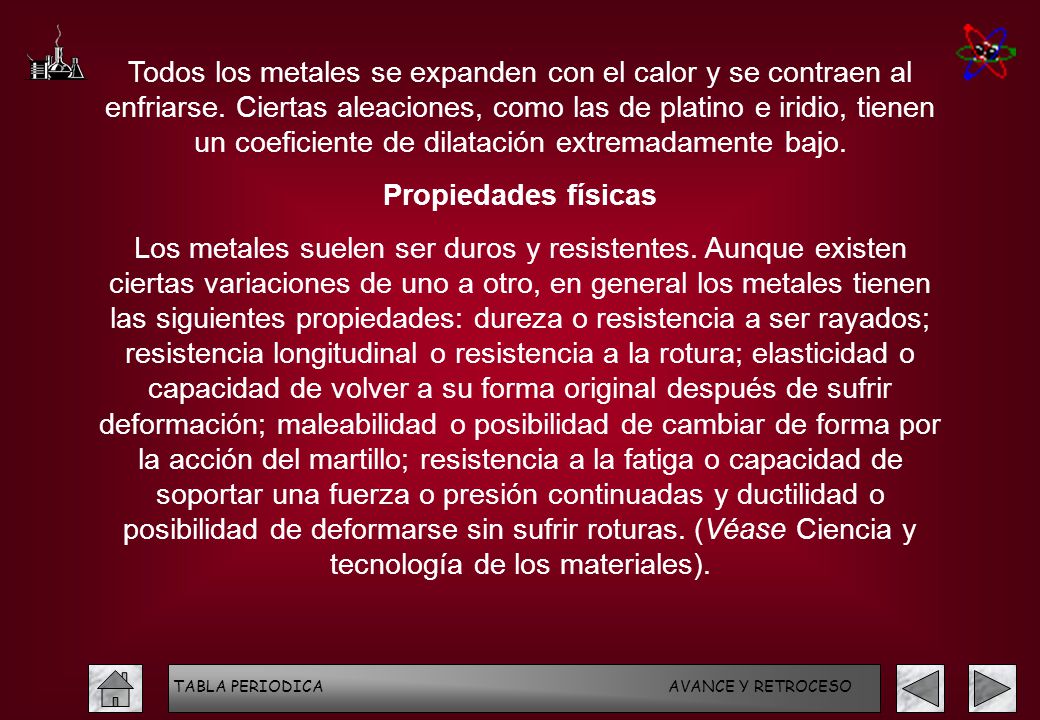 Todos los metales se expanden con el calor y se contraen al enfriarse. Ciertas aleaciones, como las de platino e iridio, tienen un coeficiente de dilatación extremadamente bajo.

Propiedades físicas

Los metales suelen ser duros y resistentes. Aunque existen ciertas variaciones de uno a otro, en general los metales tienen las siguientes propiedades: dureza o resistencia a ser rayados; resistencia longitudinal o resistencia a la rotura; elasticidad o capacidad de volver a su forma original después de sufrir deformación; maleabilidad o posibilidad de cambiar de forma por la acción del martillo; resistencia a la fatiga o capacidad de soportar una fuerza o presión continuadas y ductilidad o posibilidad de deformarse sin sufrir roturas. (Véase Ciencia y tecnología de los materiales).

TABLA PERIODICA AVANCE Y RETROCESO